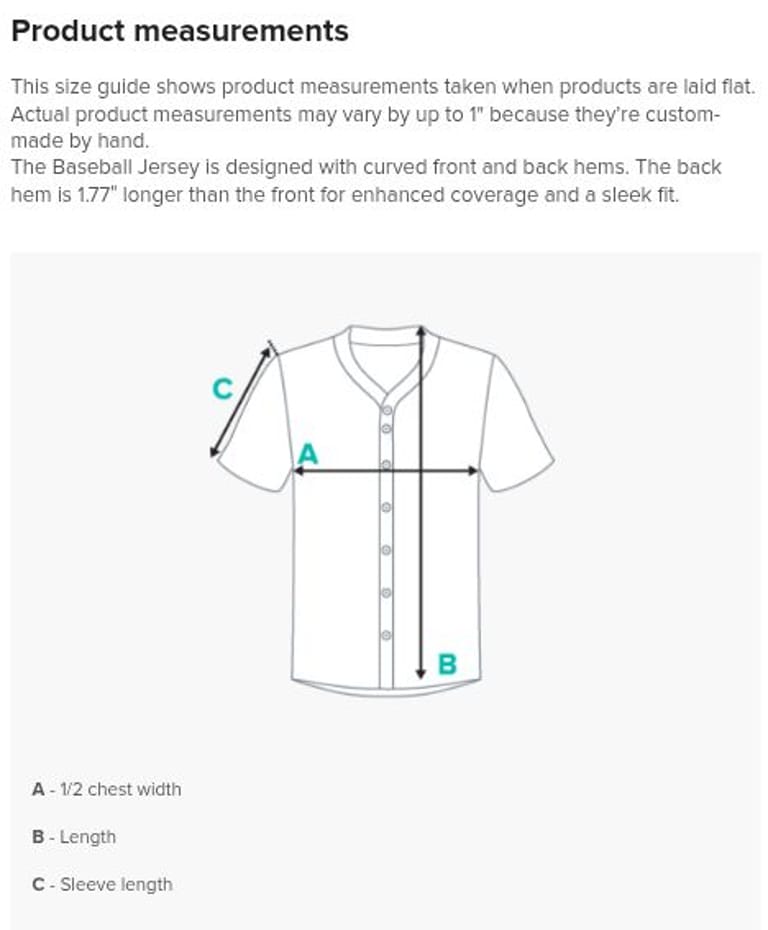 Product measurements

This size guide shows product measurements taken when products are laid flat. Actual product measurements may vary by up to 1" because they're custom-made by hand.
The Baseball Jersey is designed with curved front and back hems. The back hem is 1.77" longer than the front for enhanced coverage and a sleek fit.

C

A

B

A - 1/2 chest width

B - Length

C - Sleeve length